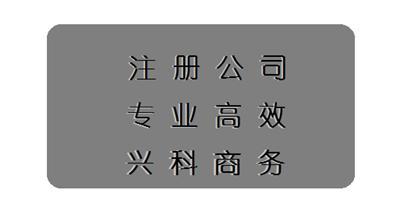 注册公司
专业高效
兴科商务